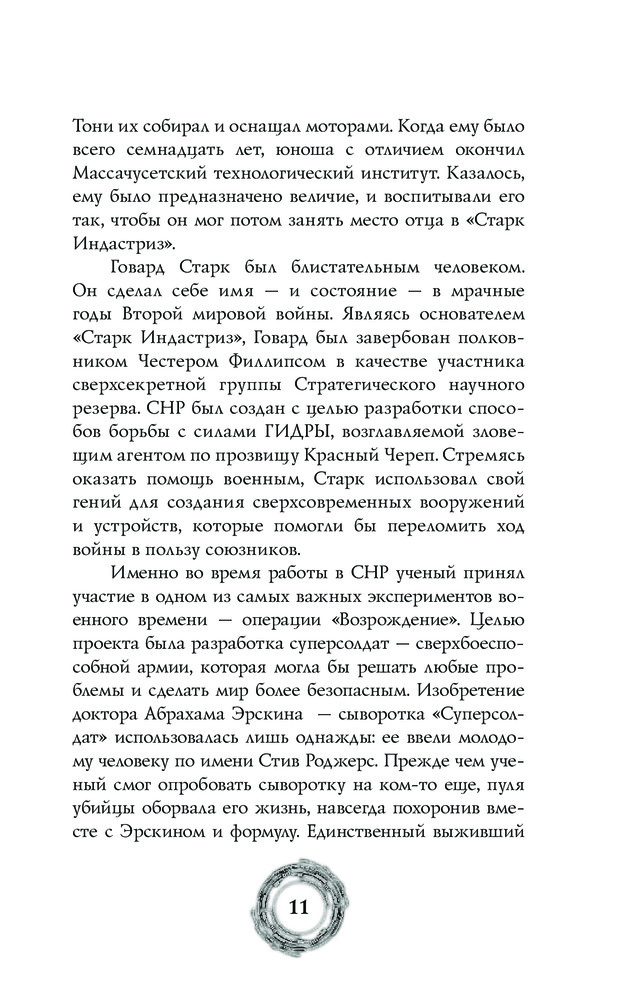 Тони их собирал и оснащал моторами. Когда ему было всего семнадцать лет, юноша с отличием окончил Массачусетский технологический институт. Казалось, ему было предназначено величие, и воспитывали его так, чтобы он мог потом занять место отца в «Старк Индастриз».

Говард Старк был блистательным человеком. Он сделал себе имя — и состояние — в мрачные годы Второй мировой войны. Являясь основателем «Старк Индастриз», Говард был завербован полковником Честером Филлипсом в качестве участника сверхсекретной группы Стратегического научного резерва. СНР был создан с целью разработки способов борьбы с силами ГИДРЫ, возглавляемой зловещим агентом по прозвищу Красный Череп. Стремясь оказать помощь военным, Старк использовал свой гений для создания сверхсовременных вооружений и устройств, которые помогли бы переломить ход войны в пользу союзников.

Именно во время работы в СНР ученый принял участие в одном из самых важных экспериментов военного времени — операции «Возрождение». Целью проекта была разработка суперсолдат — сверхбоеспособной армии, которая могла бы решать любые проблемы и сделать мир более безопасным. Изобретение доктора Абрахама Эрскина — сыворотка «Суперсолдат» использовалась лишь однажды: ее ввели молодому человеку по имени Стив Роджерс. Прежде чем ученый смог опробовать сыворотку на ком-то еще, пуля убийцы оборвала его жизнь, навсегда похоронив вместе с Эрскином и формулу. Единственный выживший

11